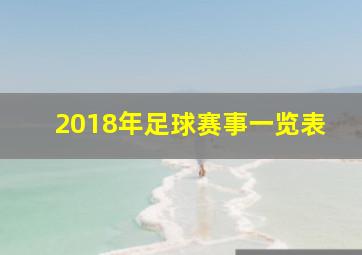 2018年足球赛事一览表